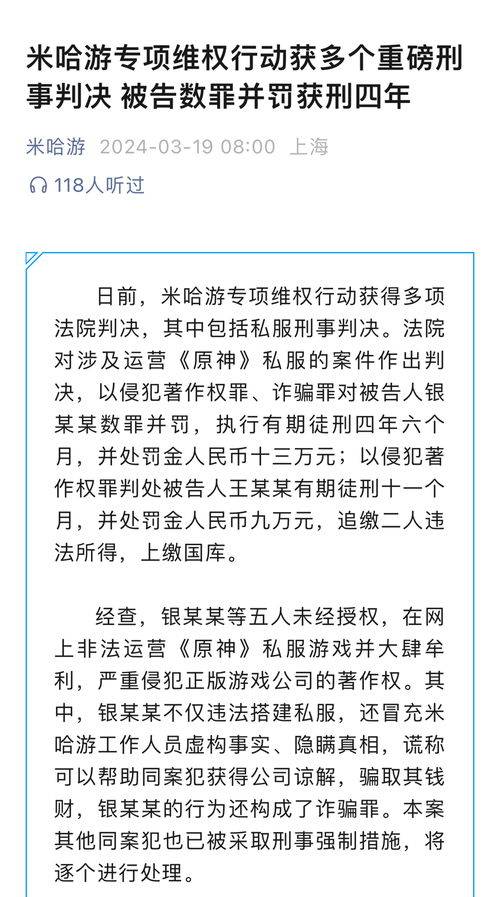 米哈游专项维权行动获多个重磅刑事判决 被告数罪并罚获刑四年

米哈游 2024-03-19 08:00 上海

118人听过

日前，米哈游专项维权行动获得多项法院判决，其中包括私服刑事判决。法院对涉及运营《原神》私服的案件作出判决，以侵犯著作权罪、诈骗罪对被告人银某某数罪并罚，执行有期徒刑四年六个月，并处罚金人民币十三万元；以侵犯著作权罪判处被告人王某某有期徒刑十一个月，并处罚金人民币九万元，追缴二人违法所得，上缴国库。

经查，银某某等五人未经授权，在网上非法运营《原神》私服游戏并大肆牟利，严重侵犯正版游戏公司的著作权。其中，银某某不仅违法搭建私服，还冒充米哈游工作人员虚构事实、隐瞒真相，谎称可以帮助同案犯获得公司谅解，骗取其钱财，银某某的行为还构成了诈骗罪。本案其他同案犯也已被采取刑事强制措施，将逐个进行处理。